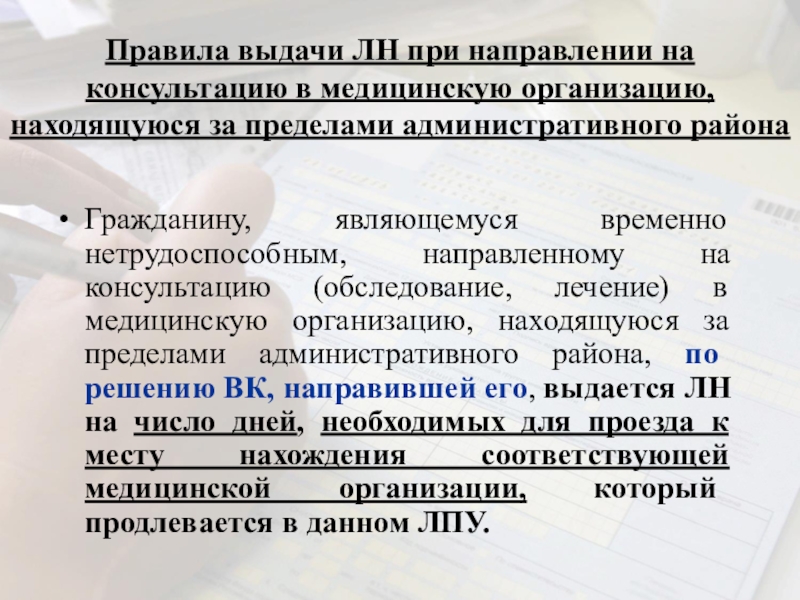 Правила выдачи ЛН при направлении на консультацию в медицинскую организацию, находящуюся за пределами административного района

• Гражданину, являющемуся временно нетрудоспособным, направленному на консультацию (обследование, лечение) в медицинскую организацию, находящуюся за пределами административного района, по решению ВК, направившей его, выдается ЛН на число дней, необходимых для проезда к месту нахождения соответствующей медицинской организации, который продлевается в данном ЛПУ.